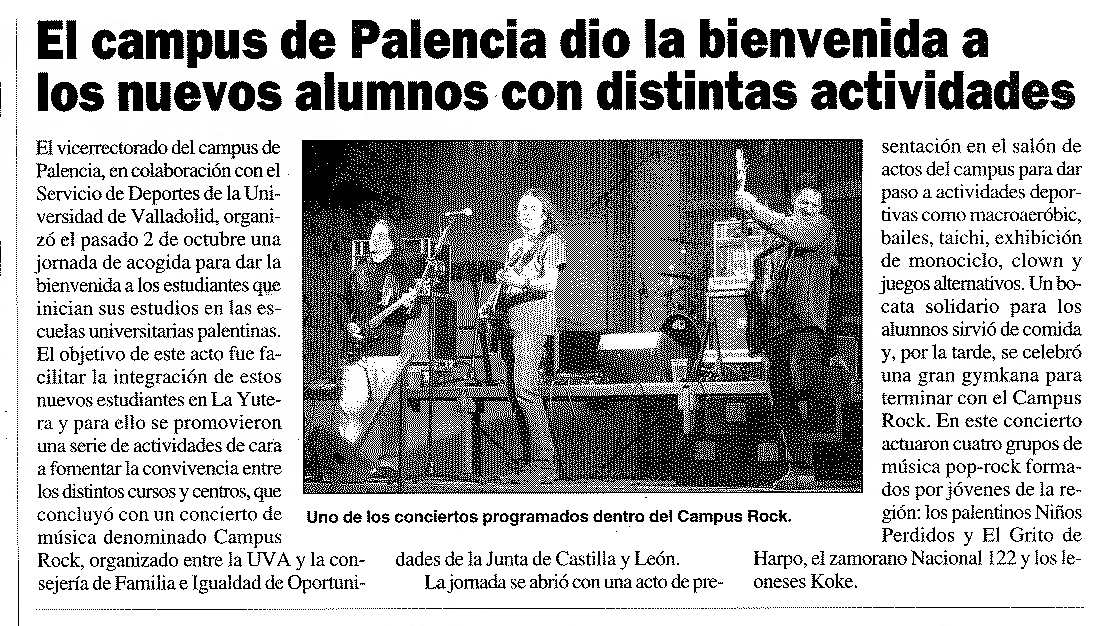 El campus de Palencia dio la bienvenida a los nuevos alumnos con distintas actividades

El vicerrectorado del campus de Palencia, en colaboración con el Servicio de Deportes de la Universidad de Valladolid, organizó el pasado 2 de octubre una jornada de acogida para dar la bienvenida a los estudiantes que inician sus estudios en las escuelas universitarias palentinas. El objetivo de este acto fue facilitar la integración de estos nuevos estudiantes en La Yutera y para ello se promovieron una serie de actividades de cara a fomentar la convivencia entre los distintos cursos y centros, que concluyó con un concierto de música denominado Campus Rock, organizado entre la UVA y la consejería de Familia e Igualdad de Oportunidades de la Junta de Castilla y León.

La jornada se abrió con una acto de presentación en el salón de actos del campus para dar paso a actividades deportivas como macroaeróbic, bailes, taichi, exhibición de monociclo, clown y juegos alternativos. Un bocata solidario para los alumnos sirvió de comida y, por la tarde, se celebró una gran gymkana para terminar con el Campus Rock. En este concierto actuaron cuatro grupos de música pop-rock formados por jóvenes de la región: los palentinos Niños Perdidos y El Grito de Harpo, el zamorano Nacional 122 y los leoneses Koke.

Uno de los conciertos programados dentro del Campus Rock.